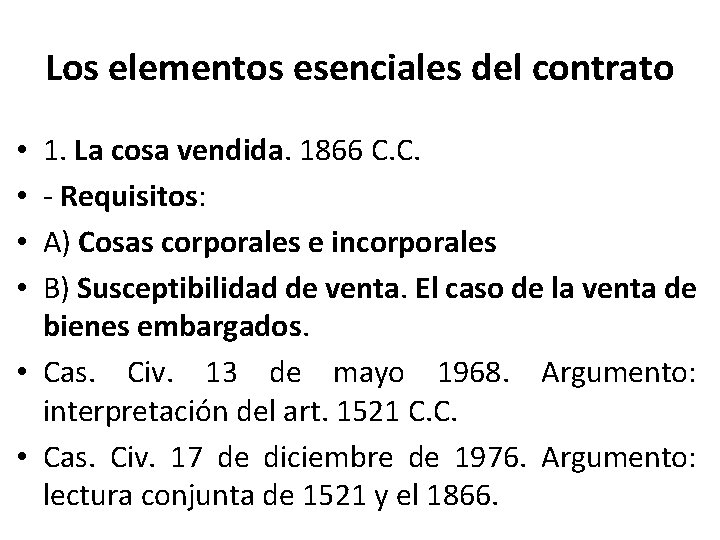 Los elementos esenciales del contrato

• 1. La cosa vendida. 1866 C.C.
• - Requisitos:
• A) Cosas corporales e incorporales
• B) Susceptibilidad de venta. El caso de la venta de bienes embargados.
• Cas. Civ. 13 de mayo 1968. Argumento: interpretación del art. 1521 C.C.
• Cas. Civ. 17 de diciembre de 1976. Argumento: lectura conjunta de 1521 y el 1866.